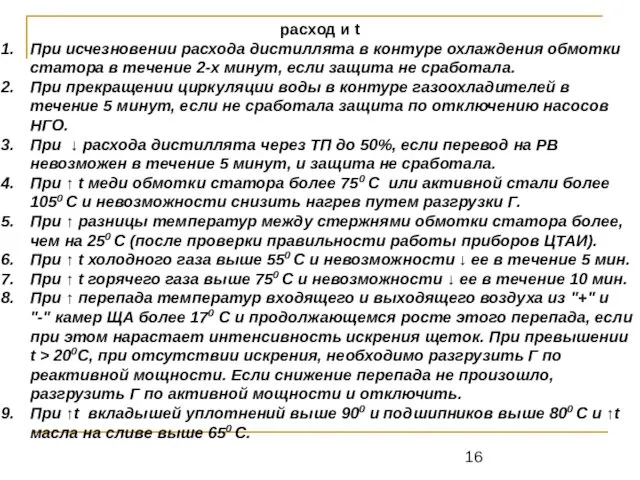 расход и t

1. При исчезновении расхода дистиллята в контуре охлаждения обмотки статора в течение 2-х минут, если защита не сработала.
2. При прекращении циркуляции воды в контуре газоохладителей в течение 5 минут, если не сработала защита по отключению насосов НГО.
3. При ↓ расхода дистиллята через ТП до 50%, если перевод на РВ невозможен в течение 5 минут, и защита не сработала.
4. При ↑ t меди обмотки статора более $75^0$ С или активной стали более $105^0$ С и невозможности снизить нагрев путем разгрузки Г.
5. При ↑ разницы температур между стержнями обмотки статора более, чем на $25^0$ С (после проверки правильности работы приборов ЦТАИ).
6. При ↑ t холодного газа выше $55^0$ С и невозможности ↓ ее в течение 5 мин.
7. При ↑ t горячего газа выше $75^0$ С и невозможности ↓ ее в течение 10 мин.
8. При ↑ перепада температур входящего и выходящего воздуха из "+" и "-" камер ЩА более $17^0$ С и продолжающемся росте этого перепада, если при этом нарастает интенсивность искрения щеток. При превышении t > $20^0$С, при отсутствии искрения, необходимо разгрузить Г по реактивной мощности. Если снижение перепада не произошло, разгрузить Г по активной мощности и отключить.
9. При ↑t вкладышей уплотнений выше $90^0$ и подшипников выше $80^0$ С и ↑t масла на сливе выше $65^0$ С.

16